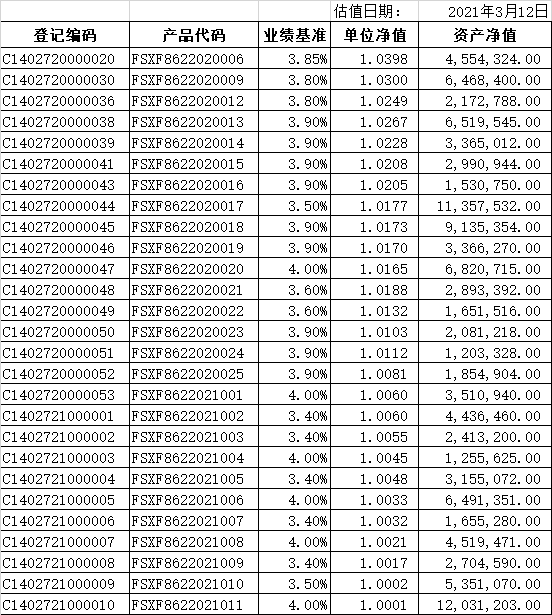 | | | | 估值日期： | 2021年3月12日 |
|---|---|---|---|---|
| 登记编码 | 产品代码 | 业绩基准 | 单位净值 | 资产净值 |
| C1402720000020 | FSXF8622020006 | 3.85% | 1.0398 | 4,554,324.00 |
| C1402720000030 | FSXF8622020009 | 3.80% | 1.0300 | 6,468,400.00 |
| C1402720000036 | FSXF8622020012 | 3.80% | 1.0249 | 2,172,788.00 |
| C1402720000038 | FSXF8622020013 | 3.90% | 1.0267 | 6,519,545.00 |
| C1402720000039 | FSXF8622020014 | 3.90% | 1.0228 | 3,365,012.00 |
| C1402720000041 | FSXF8622020015 | 3.90% | 1.0208 | 2,990,944.00 |
| C1402720000043 | FSXF8622020016 | 3.90% | 1.0205 | 1,530,750.00 |
| C1402720000044 | FSXF8622020017 | 3.50% | 1.0177 | 11,357,532.00 |
| C1402720000045 | FSXF8622020018 | 3.90% | 1.0173 | 9,135,354.00 |
| C1402720000046 | FSXF8622020019 | 3.90% | 1.0170 | 3,366,270.00 |
| C1402720000047 | FSXF8622020020 | 4.00% | 1.0165 | 6,820,715.00 |
| C1402720000048 | FSXF8622020021 | 3.60% | 1.0188 | 2,893,392.00 |
| C1402720000049 | FSXF8622020022 | 3.60% | 1.0132 | 1,651,516.00 |
| C1402720000050 | FSXF8622020023 | 3.90% | 1.0103 | 2,081,218.00 |
| C1402720000051 | FSXF8622020024 | 3.90% | 1.0112 | 1,203,328.00 |
| C1402720000052 | FSXF8622020025 | 3.90% | 1.0081 | 1,854,904.00 |
| C1402720000053 | FSXF8622021001 | 4.00% | 1.0060 | 3,510,940.00 |
| C1402721000001 | FSXF8622021002 | 3.40% | 1.0060 | 4,436,460.00 |
| C1402721000002 | FSXF8622021003 | 3.40% | 1.0055 | 2,413,200.00 |
| C1402721000003 | FSXF8622021004 | 4.00% | 1.0045 | 1,255,625.00 |
| C1402721000004 | FSXF8622021005 | 3.40% | 1.0048 | 3,155,072.00 |
| C1402721000005 | FSXF8622021006 | 4.00% | 1.0033 | 6,491,351.00 |
| C1402721000006 | FSXF8622021007 | 3.40% | 1.0032 | 1,655,280.00 |
| C1402721000007 | FSXF8622021008 | 4.00% | 1.0021 | 4,519,471.00 |
| C1402721000008 | FSXF8622021009 | 3.40% | 1.0017 | 2,704,590.00 |
| C1402721000009 | FSXF8622021010 | 3.50% | 1.0002 | 5,351,070.00 |
| C1402721000010 | FSXF8622021011 | 4.00% | 1.0001 | 12,031,203.00 |